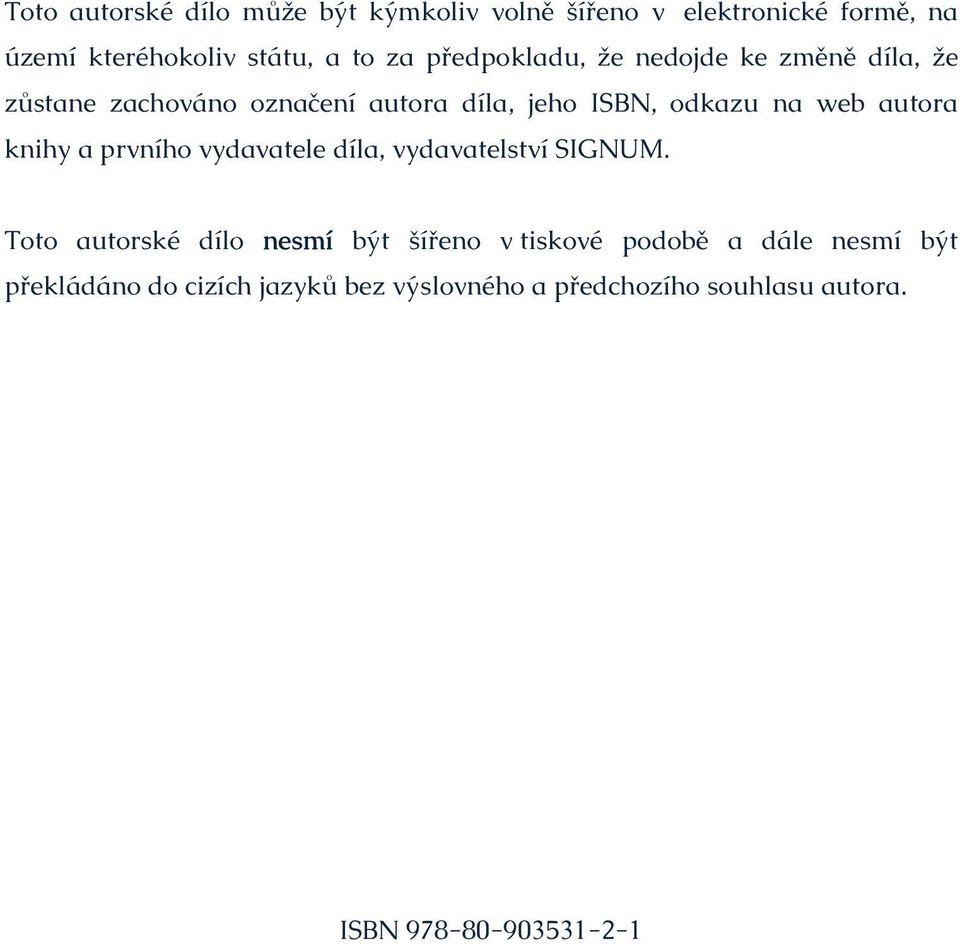 Toto autorské dílo může být kýmkoliv volně šířeno v elektronické formě, na území kteréhokoliv státu, a to za předpokladu, že nedojde ke změně díla, že zůstane zachováno označení autora díla, jeho ISBN, odkazu na web autora knihy a prvního vydavatele díla, vydavatelství SIGNUM.

Toto autorské dílo nesmí být šířeno v tiskové podobě a dále nesmí být překládáno do cizích jazyků bez výslovného a předchozího souhlasu autora.

ISBN 978-80-903531-2-1